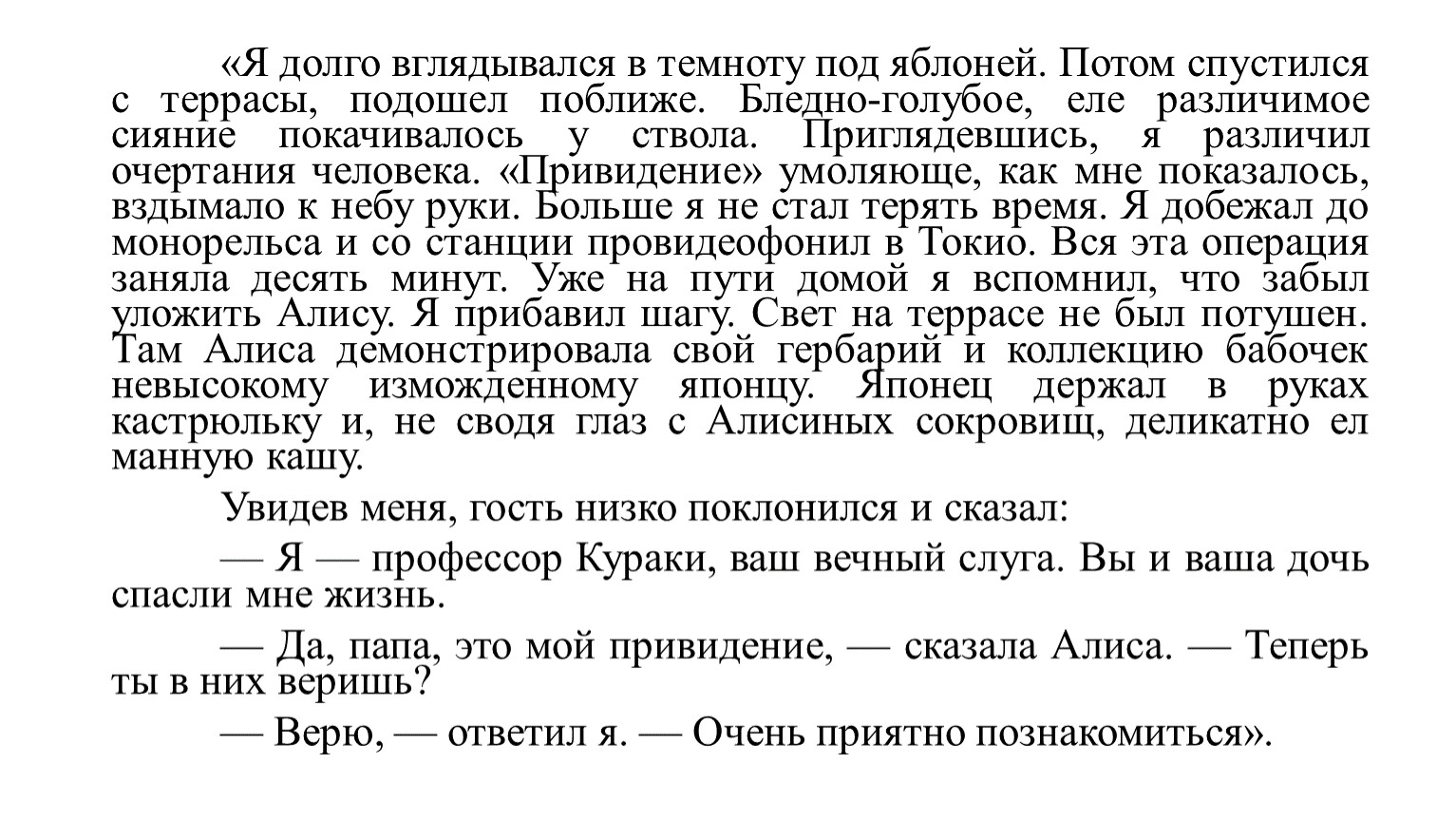 «Я долго вглядывался в темноту под яблоней. Потом спустился с террасы, подошел поближе. Бледно-голубое, еле различимое сияние покачивалось у ствола. Приглядевшись, я различил очертания человека. «Привидение» умоляюще, как мне показалось, вздымало к небу руки. Больше я не стал терять время. Я добежал до монорельса и со станции провидеофонил в Токио. Вся эта операция заняла десять минут. Уже на пути домой я вспомнил, что забыл уложить Алису. Я прибавил шагу. Свет на террасе не был потушен. Там Алиса демонстрировала свой гербарий и коллекцию бабочек невысокому изможденному японцу. Японец держал в руках кастрюльку и, не сводя глаз с Алисиных сокровищ, деликатно ел манную кашу.

Увидев меня, гость низко поклонился и сказал:

— Я — профессор Кураки, ваш вечный слуга. Вы и ваша дочь спасли мне жизнь.

— Да, папа, это мой привидение, — сказала Алиса. — Теперь ты в них веришь?

— Верю, — ответил я. — Очень приятно познакомиться».